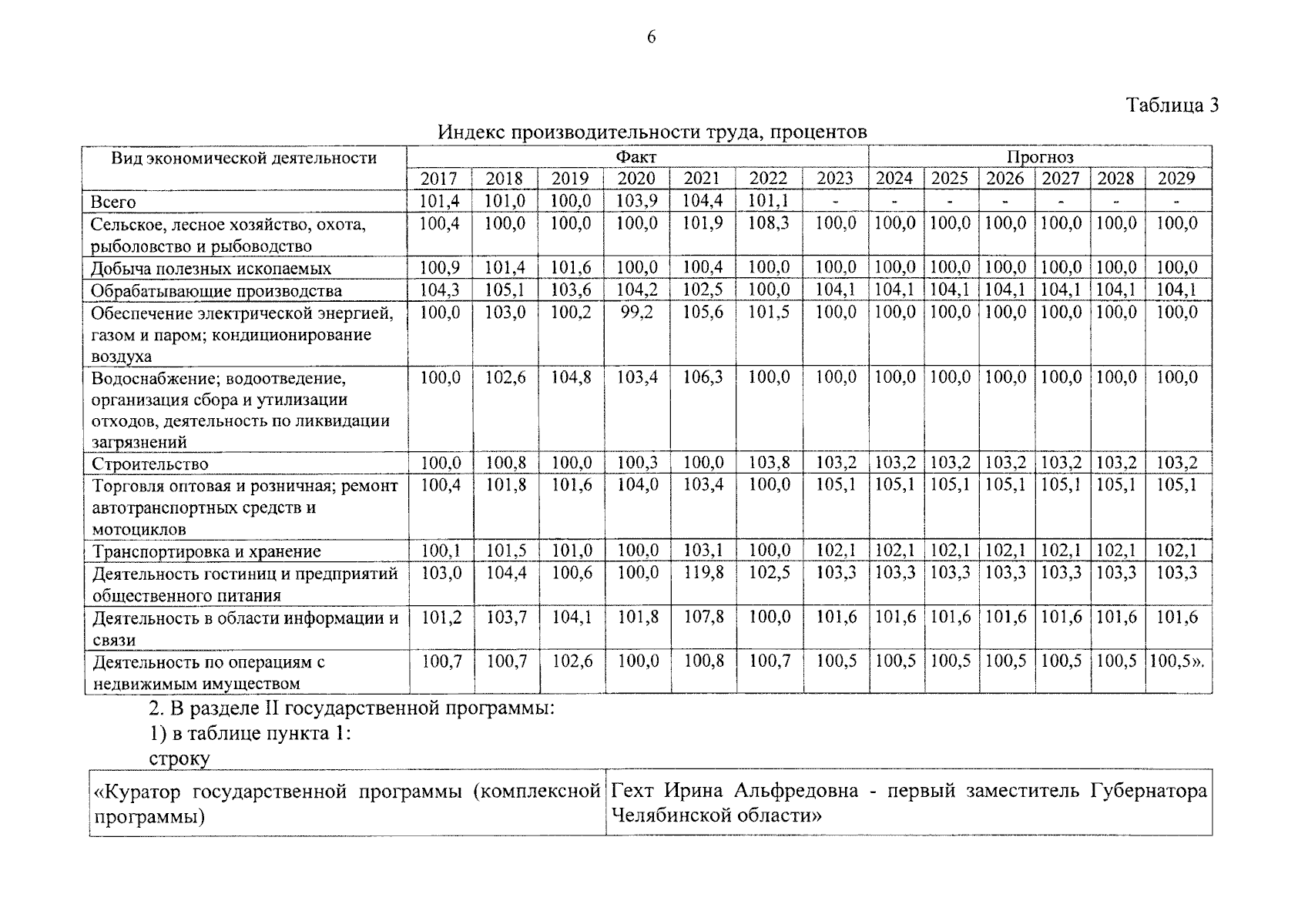 6

Таблица 3

Индекс производительности труда, процентов

| Вид экономической деятельности | Факт | | | | | | | Прогноз | | | | | |
|---|---|---|---|---|---|---|---|---|---|---|---|---|---|
| | 2017 | 2018 | 2019 | 2020 | 2021 | 2022 | 2023 | 2024 | 2025 | 2026 | 2027 | 2028 | 2029 |
| Всего | 101,4 | 101,0 | 100,0 | 103,9 | 104,4 | 101,1 | - | - | - | - | - | - | - |
| Сельское, лесное хозяйство, охота, рыболовство и рыбоводство | 100,4 | 100,0 | 100,0 | 100,0 | 101,9 | 108,3 | 100,0 | 100,0 | 100,0 | 100,0 | 100,0 | 100,0 | 100,0 |
| Добыча полезных ископаемых | 100,9 | 101,4 | 101,6 | 100,0 | 100,4 | 100,0 | 100,0 | 100,0 | 100,0 | 100,0 | 100,0 | 100,0 | 100,0 |
| Обрабатывающие производства | 104,3 | 105,1 | 103,6 | 104,2 | 102,5 | 100,0 | 104,1 | 104,1 | 104,1 | 104,1 | 104,1 | 104,1 | 104,1 |
| Обеспечение электрической энергией, газом и паром; кондиционирование воздуха | 100,0 | 103,0 | 100,2 | 99,2 | 105,6 | 101,5 | 100,0 | 100,0 | 100,0 | 100,0 | 100,0 | 100,0 | 100,0 |
| Водоснабжение; водоотведение, организация сбора и утилизации отходов, деятельность по ликвидации загрязнений | 100,0 | 102,6 | 104,8 | 103,4 | 106,3 | 100,0 | 100,0 | 100,0 | 100,0 | 100,0 | 100,0 | 100,0 | 100,0 |
| Строительство | 100,0 | 100,8 | 100,0 | 100,3 | 100,0 | 103,8 | 103,2 | 103,2 | 103,2 | 103,2 | 103,2 | 103,2 | 103,2 |
| Торговля оптовая и розничная; ремонт автотранспортных средств и мотоциклов | 100,4 | 101,8 | 101,6 | 104,0 | 103,4 | 100,0 | 105,1 | 105,1 | 105,1 | 105,1 | 105,1 | 105,1 | 105,1 |
| Транспортировка и хранение | 100,1 | 101,5 | 101,0 | 100,0 | 103,1 | 100,0 | 102,1 | 102,1 | 102,1 | 102,1 | 102,1 | 102,1 | 102,1 |
| Деятельность гостиниц и предприятий общественного питания | 103,0 | 104,4 | 100,6 | 100,0 | 119,8 | 102,5 | 103,3 | 103,3 | 103,3 | 103,3 | 103,3 | 103,3 | 103,3 |
| Деятельность в области информации и связи | 101,2 | 103,7 | 104,1 | 101,8 | 107,8 | 100,0 | 101,6 | 101,6 | 101,6 | 101,6 | 101,6 | 101,6 | 101,6 |
| Деятельность по операциям с недвижимым имуществом | 100,7 | 100,7 | 102,6 | 100,0 | 100,8 | 100,7 | 100,5 | 100,5 | 100,5 | 100,5 | 100,5 | 100,5 | 100,5». |

2. В разделе II государственной программы:
1) в таблице пункта 1:
строку

| «Куратор государственной программы (комплексной программы) | Гехт Ирина Альфредовна - первый заместитель Губернатора Челябинской области» |
|---|---|